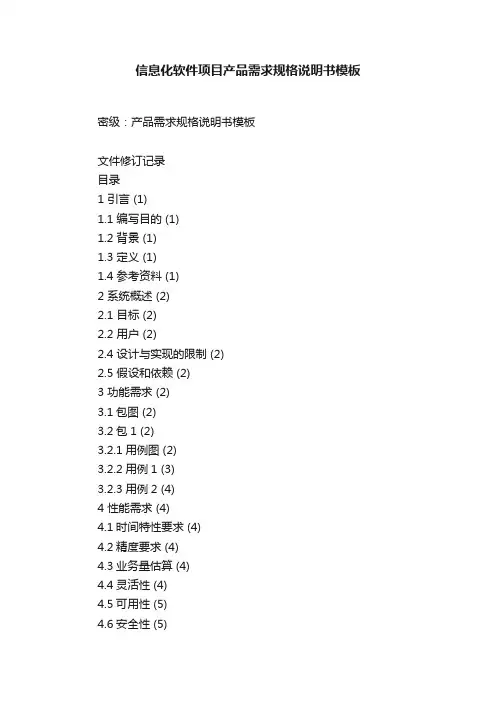 信息化软件项目产品需求规格说明书模板

密级：产品需求规格说明书模板

文件修订记录
目录
1引言(1)
1.1编写目的(1)
1.2背景(1)
1.3定义(1)
1.4参考资料(1)
2系统概述(2)
2.1目标(2)
2.2用户(2)
2.4设计与实现的限制(2)
2.5假设和依赖(2)
3功能需求(2)
3.1包图(2)
3.2包1(2)
3.2.1用例图(2)
3.2.2用例1(3)
3.2.3用例2(4)
4性能需求(4)
4.1时间特性要求(4)
4.2精度要求(4)
4.3业务量估算(4)
4.4灵活性(4)
4.5可用性(5)
4.6安全性(5)